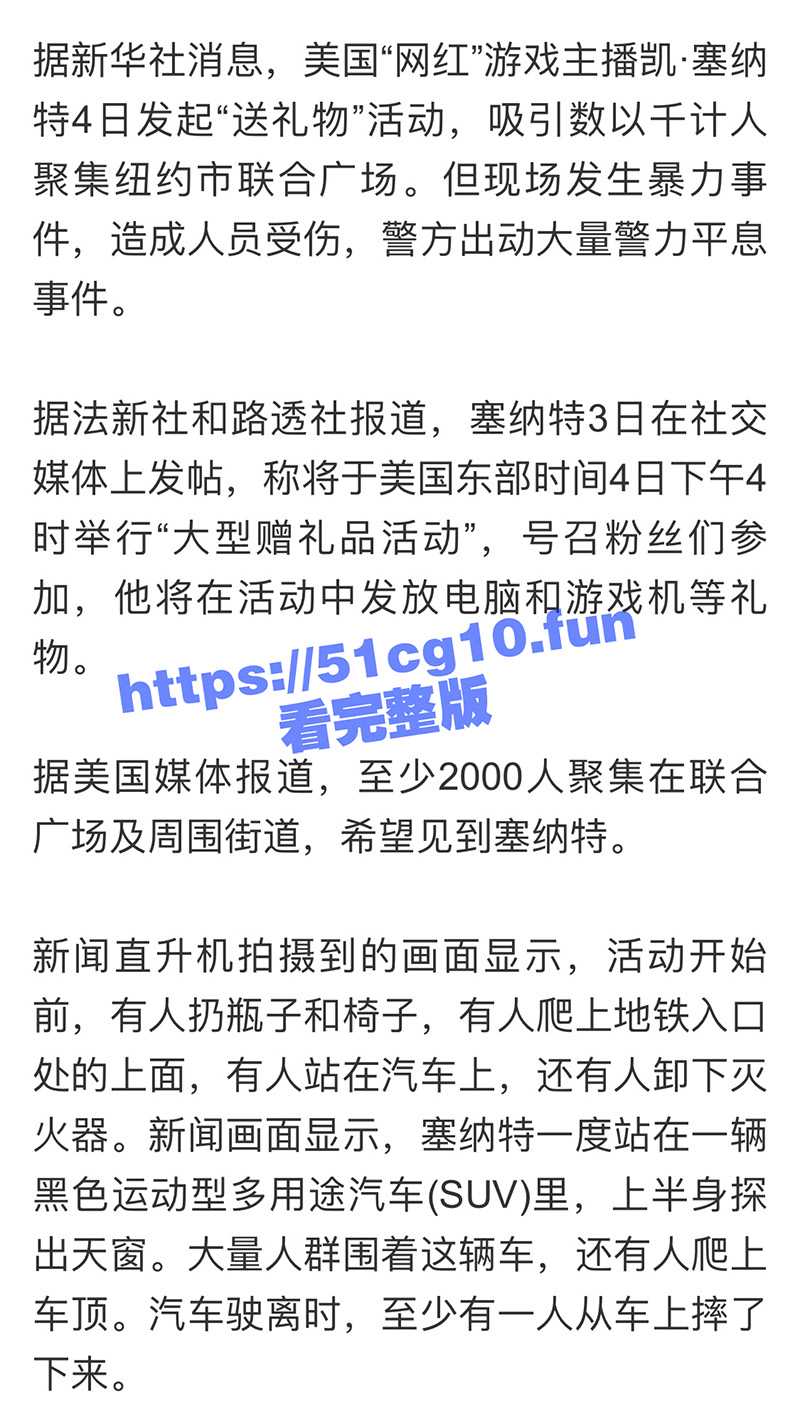 据新华社消息，美国“网红”游戏主播凯·塞纳特4日发起“送礼物”活动，吸引数以千计人聚集纽约市联合广场。但现场发生暴力事件，造成人员受伤，警方出动大量警力平息事件。

据法新社和路透社报道，塞纳特3日在社交媒体上发帖，称将于美国东部时间4日下午4时举行“大型赠礼品活动”，号召粉丝们参加，他将在活动中发放电脑和游戏机等礼物。

https://51cg10.fun
看完整版

据美国媒体报道，至少2000人聚集在联合广场及周围街道，希望见到塞纳特。

新闻直升机拍摄到的画面显示，活动开始前，有人扔瓶子和椅子，有人爬上地铁入口处的上面，有人站在汽车上，还有人卸下灭火器。新闻画面显示，塞纳特一度站在一辆黑色运动型多用途汽车(SUV)里，上半身探出天窗。大量人群围着这辆车，还有人爬上车顶。汽车驶离时，至少有一人从车上摔了下来。